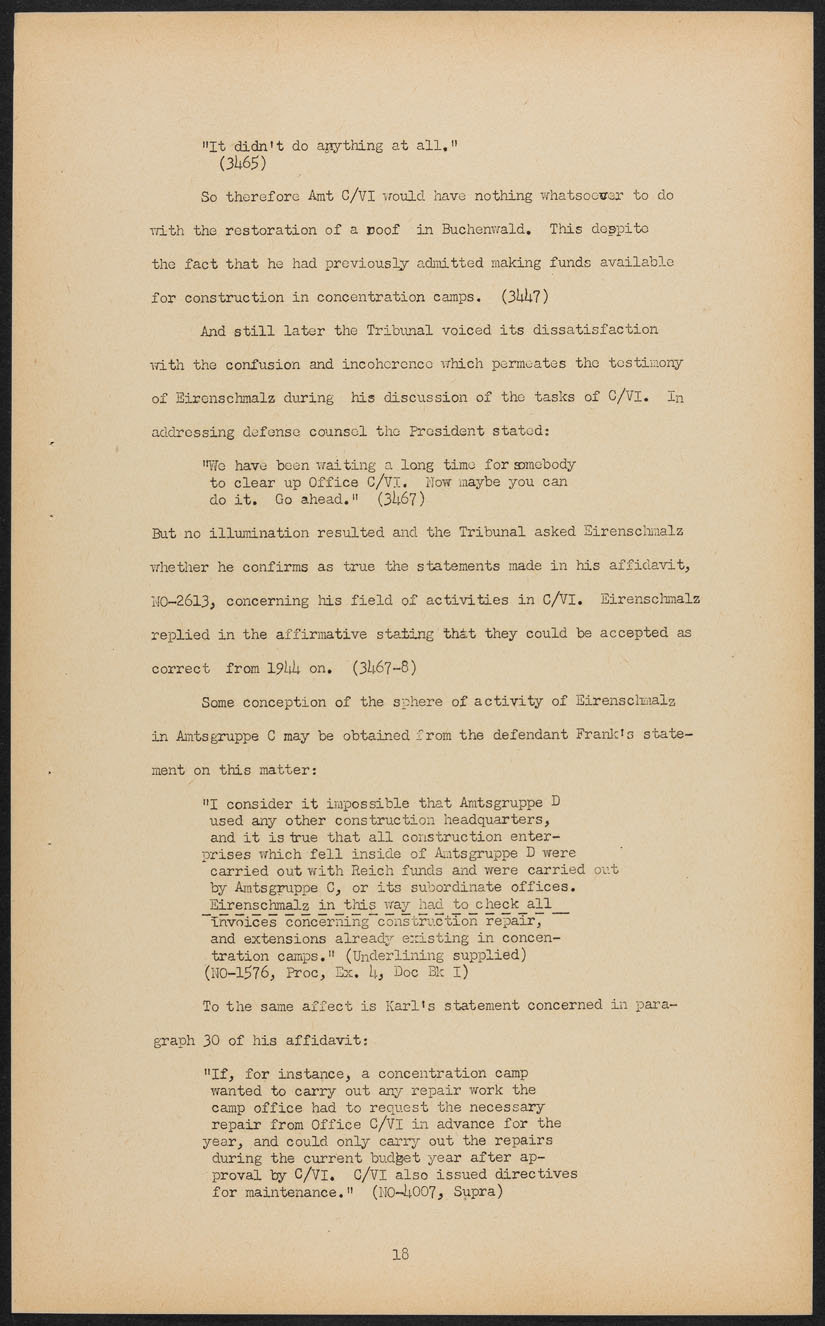 "It didn't do anything at all."
(3465)

So therefore Amt C/VI would have nothing whatsoever to do with the restoration of a roof in Buchenwald. This despite the fact that he had previously admitted making funds available for construction in concentration camps. (3447)

And still later the Tribunal voiced its dissatisfaction with the confusion and incoherence which permeates the testimony of Eirenschmalz during his discussion of the tasks of C/VI. In addressing defense counsel the President stated:

"We have been waiting a long time for somebody to clear up Office C/VI. Now maybe you can do it. Go ahead." (3467)

But no illumination resulted and the Tribunal asked Eirenschmalz whether he confirms as true the statements made in his affidavit, NO-2613, concerning his field of activities in C/VI. Eirenschmalz replied in the affirmative stating that they could be accepted as correct from 1944 on. (3467-8)

Some conception of the sphere of activity of Eirenschmalz in Amtsgruppe C may be obtained from the defendant Frank's statement on this matter:

"I consider it impossible that Amtsgruppe D used any other construction headquarters, and it is true that all construction enterprises which fell inside of Amtsgruppe D were carried out with Reich funds and were carried out by Amtsgruppe C, or its subordinate offices. Eirenschmalz in this way had to check all invoices concerning construction repair, and extensions already existing in concentration camps." (Underlining supplied)
(NO-1576, Proc, Ex. 4, Doc Bk I)

To the same affect is Karl's statement concerned in paragraph 30 of his affidavit:

"If, for instance, a concentration camp wanted to carry out any repair work the camp office had to request the necessary repair from Office C/VI in advance for the year, and could only carry out the repairs during the current budget year after approval by C/VI. C/VI also issued directives for maintenance." (NO-4007, Supra)

18